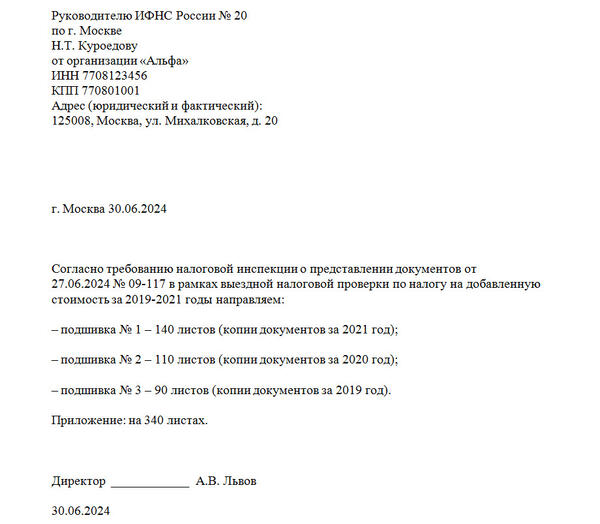 Руководителю ИФНС России № 20
по г. Москве
Н.Т. Куроедову
от организации «Альфа»
ИНН 7708123456
КПП 770801001
Адрес (юридический и фактический):
125008, Москва, ул. Михалковская, д. 20

г. Москва 30.06.2024

Согласно требованию налоговой инспекции о представлении документов от 27.06.2024 № 09-117 в рамках выездной налоговой проверки по налогу на добавленную стоимость за 2019-2021 годы направляем:

– подшивка № 1 – 140 листов (копии документов за 2021 год);

– подшивка № 2 – 110 листов (копии документов за 2020 год);

– подшивка № 3 – 90 листов (копии документов за 2019 год).

Приложение: на 340 листах.

Директор ____________ А.В. Львов

30.06.2024